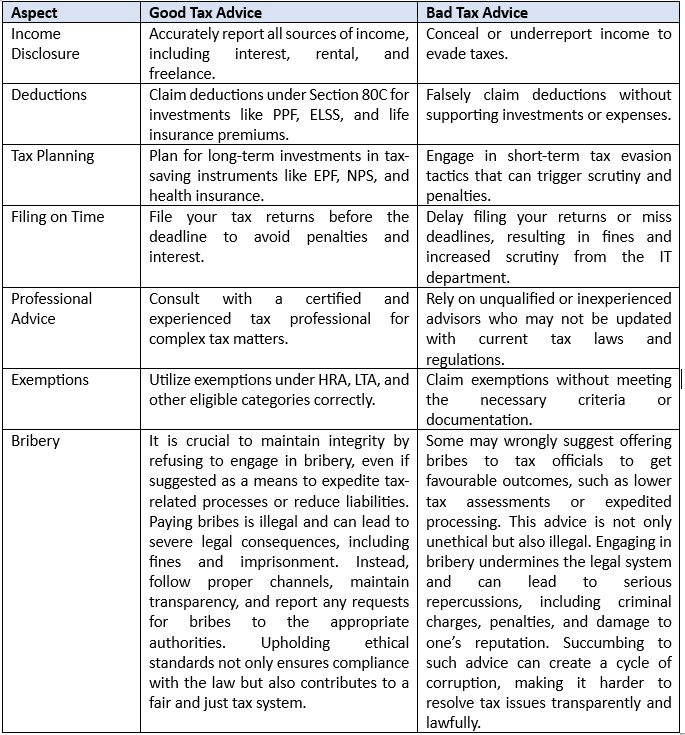 | Aspect | Good Tax Advice | Bad Tax Advice |
|---|---|---|
| Income Disclosure | Accurately report all sources of income, including interest, rental, and freelance. | Conceal or underreport income to evade taxes. |
| Deductions | Claim deductions under Section 80C for investments like PPF, ELSS, and life insurance premiums. | Falsely claim deductions without supporting investments or expenses. |
| Tax Planning | Plan for long-term investments in tax-saving instruments like EPF, NPS, and health insurance. | Engage in short-term tax evasion tactics that can trigger scrutiny and penalties. |
| Filing on Time | File your tax returns before the deadline to avoid penalties and interest. | Delay filing your returns or miss deadlines, resulting in fines and increased scrutiny from the IT department. |
| Professional Advice | Consult with a certified and experienced tax professional for complex tax matters. | Rely on unqualified or inexperienced advisors who may not be updated with current tax laws and regulations. |
| Exemptions | Utilize exemptions under HRA, LTA, and other eligible categories correctly. | Claim exemptions without meeting the necessary criteria or documentation. |
| Bribery | It is crucial to maintain integrity by refusing to engage in bribery, even if suggested as a means to expedite tax-related processes or reduce liabilities. Paying bribes is illegal and can lead to severe legal consequences, including fines and imprisonment. Instead, follow proper channels, maintain transparency, and report any requests for bribes to the appropriate authorities. Upholding ethical standards not only ensures compliance with the law but also contributes to a fair and just tax system. | Some may wrongly suggest offering bribes to tax officials to get favourable outcomes, such as lower tax assessments or expedited processing. This advice is not only unethical but also illegal. Engaging in bribery undermines the legal system and can lead to serious repercussions, including criminal charges, penalties, and damage to one's reputation. Succumbing to such advice can create a cycle of corruption, making it harder to resolve tax issues transparently and lawfully. |